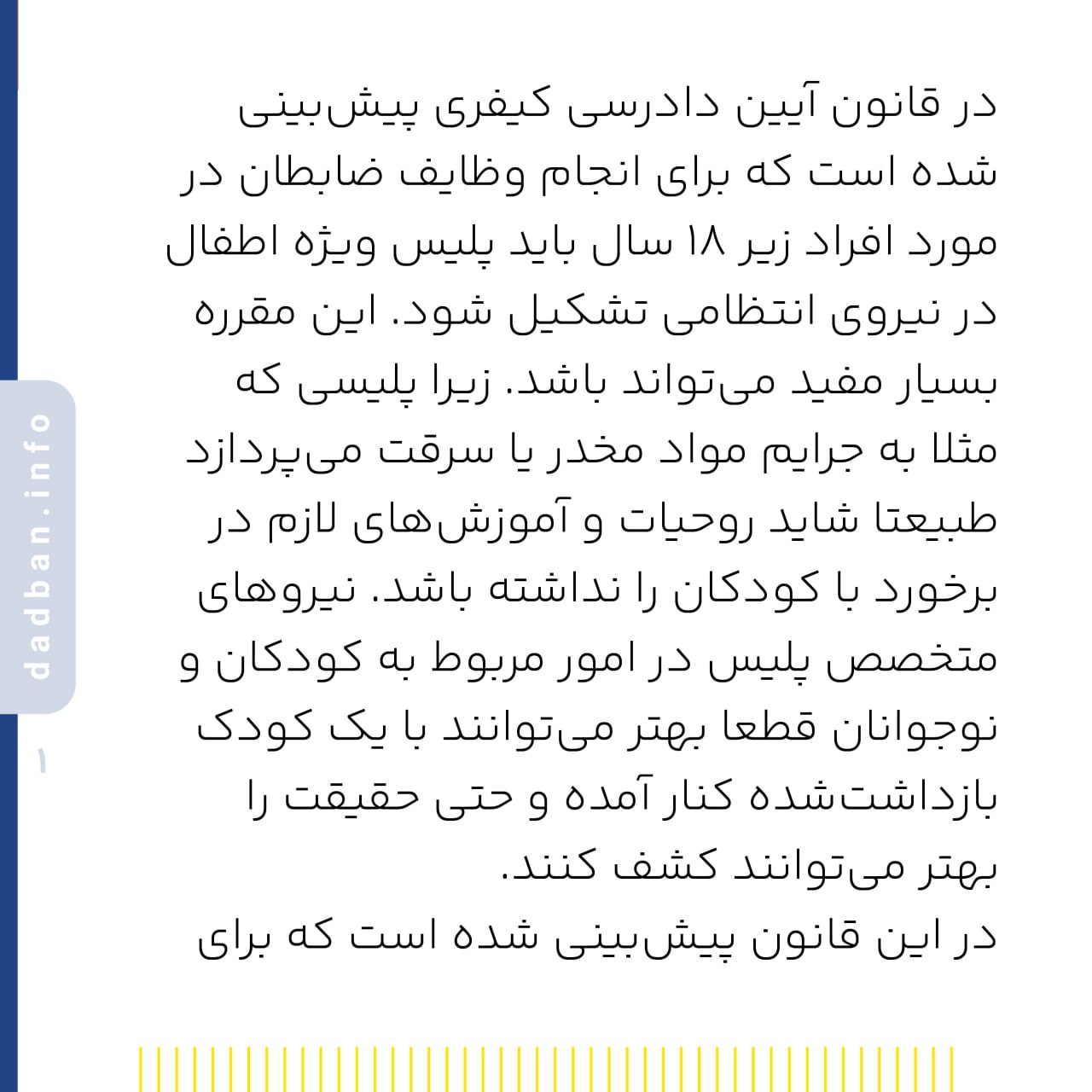 در قانون آیین دادرسی کیفری پیش‌بینی شده است که برای انجام وظایف ضابطان در مورد افراد زیر ۱۸ سال باید پلیس ویژه اطفال در نیروی انتظامی تشکیل شود. این مقرره بسیار مفید می‌تواند باشد. زیرا پلیسی که مثلا به جرایم مواد مخدر یا سرقت می‌پردازد طبیعتا شاید روحیات و آموزش‌های لازم در برخورد با کودکان را نداشته باشد. نیروهای متخصص پلیس در امور مربوط به کودکان و نوجوانان قطعا بهتر می‌توانند با یک کودک بازداشت‌شده کنار آمده و حتی حقیقت را بهتر می‌توانند کشف کنند.
در این قانون پیش‌بینی شده است که برای

dadban.info

۱